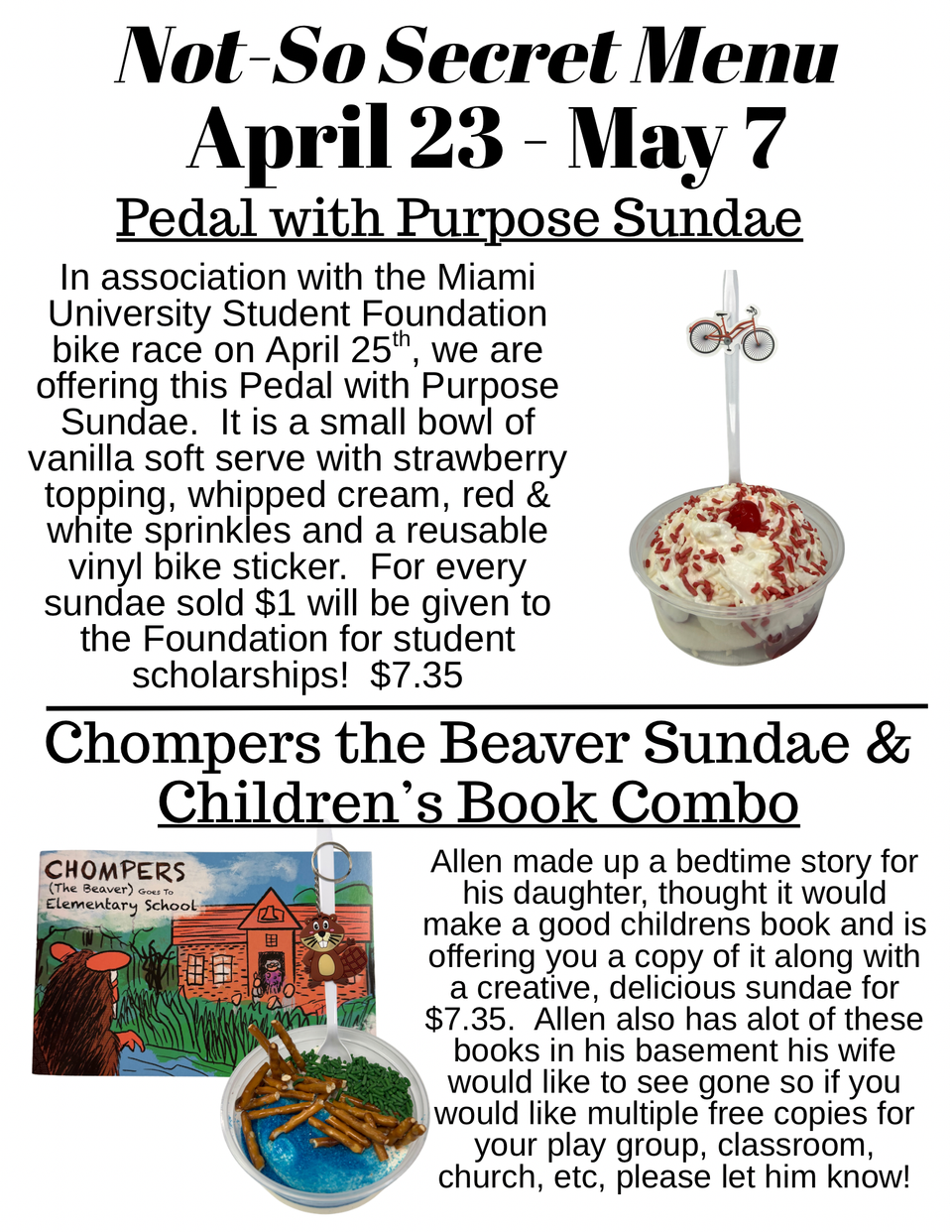 Not-So Secret Menu
April 23 - May 7

Pedal with Purpose Sundae

In association with the Miami University Student Foundation bike race on April 25$^{th}$, we are offering this Pedal with Purpose Sundae. It is a small bowl of vanilla soft serve with strawberry topping, whipped cream, red & white sprinkles and a reusable vinyl bike sticker. For every sundae sold $1 will be given to the Foundation for student scholarships! $7.35

Chompers the Beaver Sundae & Children's Book Combo

CHOMPERS (The Beaver) Goes To Elementary School

Allen made up a bedtime story for his daughter, thought it would make a good childrens book and is offering you a copy of it along with a creative, delicious sundae for $7.35. Allen also has alot of these books in his basement his wife would like to see gone so if you would like multiple free copies for your play group, classroom, church, etc, please let him know!